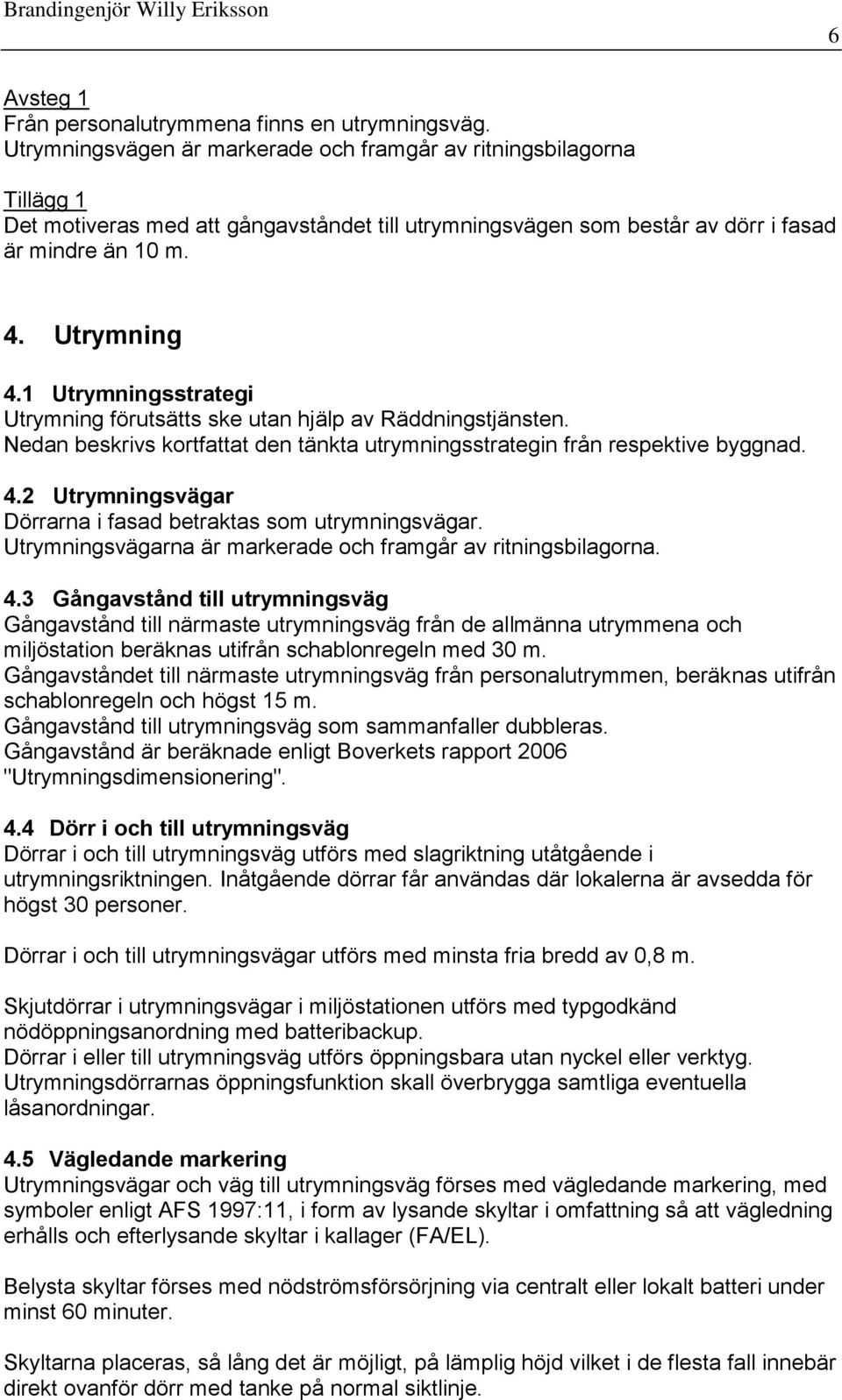 Brandingenjör Willy Eriksson

6

Avsteg 1
Från personalutrymmena finns en utrymningsväg. Utrymningsvägen är markerade och framgår av ritningsbilagorna

Tillägg 1
Det motiveras med att gångavståndet till utrymningsvägen som består av dörr i fasad är mindre än 10 m.

4. Utrymning

4.1 Utrymningsstrategi
Utrymning förutsätts ske utan hjälp av Räddningstjänsten.
Nedan beskrivs kortfattat den tänkta utrymningsstrategin från respektive byggnad.

4.2 Utrymningsvägar
Dörrarna i fasad betraktas som utrymningsvägar.
Utrymningsvägarna är markerade och framgår av ritningsbilagorna.

4.3 Gångavstånd till utrymningsväg
Gångavstånd till närmaste utrymningsväg från de allmänna utrymmena och miljöstation beräknas utifrån schablonregeln med 30 m.
Gångavståndet till närmaste utrymningsväg från personalutrymmen, beräknas utifrån schablonregeln och högst 15 m.
Gångavstånd till utrymningsväg som sammanfaller dubbleras.
Gångavstånd är beräknade enligt Boverkets rapport 2006 "Utrymningsdimensionering".

4.4 Dörr i och till utrymningsväg
Dörrar i och till utrymningsväg utförs med slagriktning utåtgående i utrymningsriktningen. Inåtgående dörrar får användas där lokalerna är avsedda för högst 30 personer.

Dörrar i och till utrymningsvägar utförs med minsta fria bredd av 0,8 m.

Skjutdörrar i utrymningsvägar i miljöstationen utförs med typgodkänd nödöppningsanordning med batteribackup.
Dörrar i eller till utrymningsväg utförs öppningsbara utan nyckel eller verktyg.
Utrymningsdörrarnas öppningsfunktion skall överbrygga samtliga eventuella låsanordningar.

4.5 Vägledande markering
Utrymningsvägar och väg till utrymningsväg förses med vägledande markering, med symboler enligt AFS 1997:11, i form av lysande skyltar i omfattning så att vägledning erhålls och efterlysande skyltar i kallager (FA/EL).

Belysta skyltar förses med nödströmsförsörjning via centralt eller lokalt batteri under minst 60 minuter.

Skyltarna placeras, så lång det är möjligt, på lämplig höjd vilket i de flesta fall innebär direkt ovanför dörr med tanke på normal siktlinje.